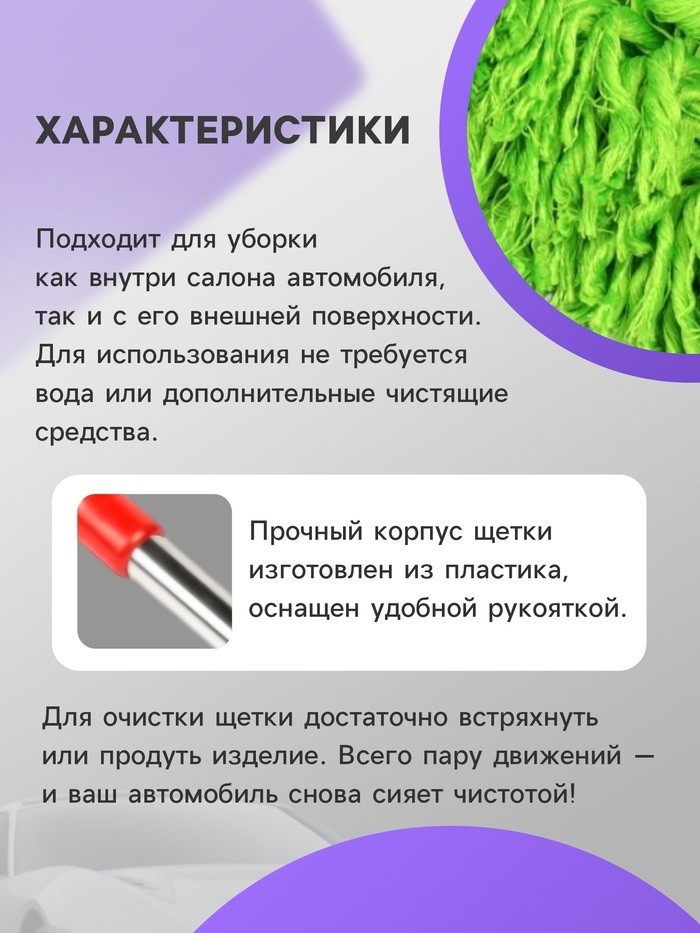 ХАРАКТЕРИСТИКИ

Подходит для уборки как внутри салона автомобиля, так и с его внешней поверхности. Для использования не требуется вода или дополнительные чистящие средства.

Прочный корпус щетки изготовлен из пластика, оснащен удобной рукояткой.

Для очистки щетки достаточно встряхнуть или продуть изделие. Всего пару движений — и ваш автомобиль снова сияет чистотой!